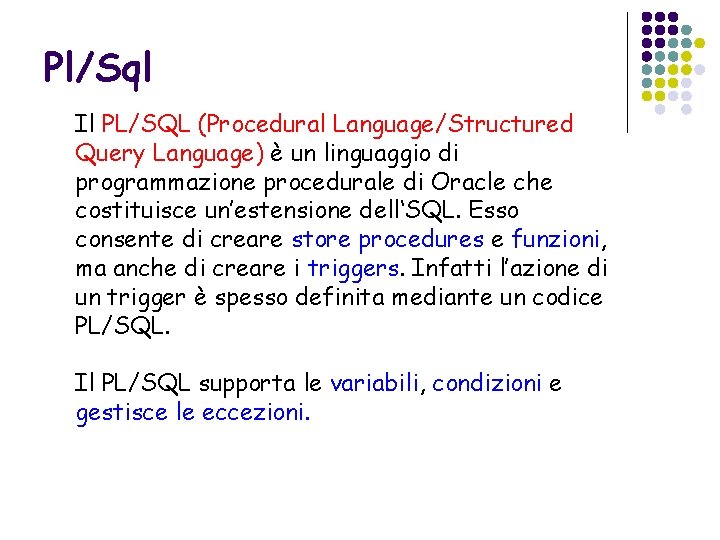 Pl/Sql

Il PL/SQL (Procedural Language/Structured Query Language) è un linguaggio di programmazione procedurale di Oracle che costituisce un'estensione dell'SQL. Esso consente di creare store procedures e funzioni, ma anche di creare i triggers. Infatti l'azione di un trigger è spesso definita mediante un codice PL/SQL.

Il PL/SQL supporta le variabili, condizioni e gestisce le eccezioni.